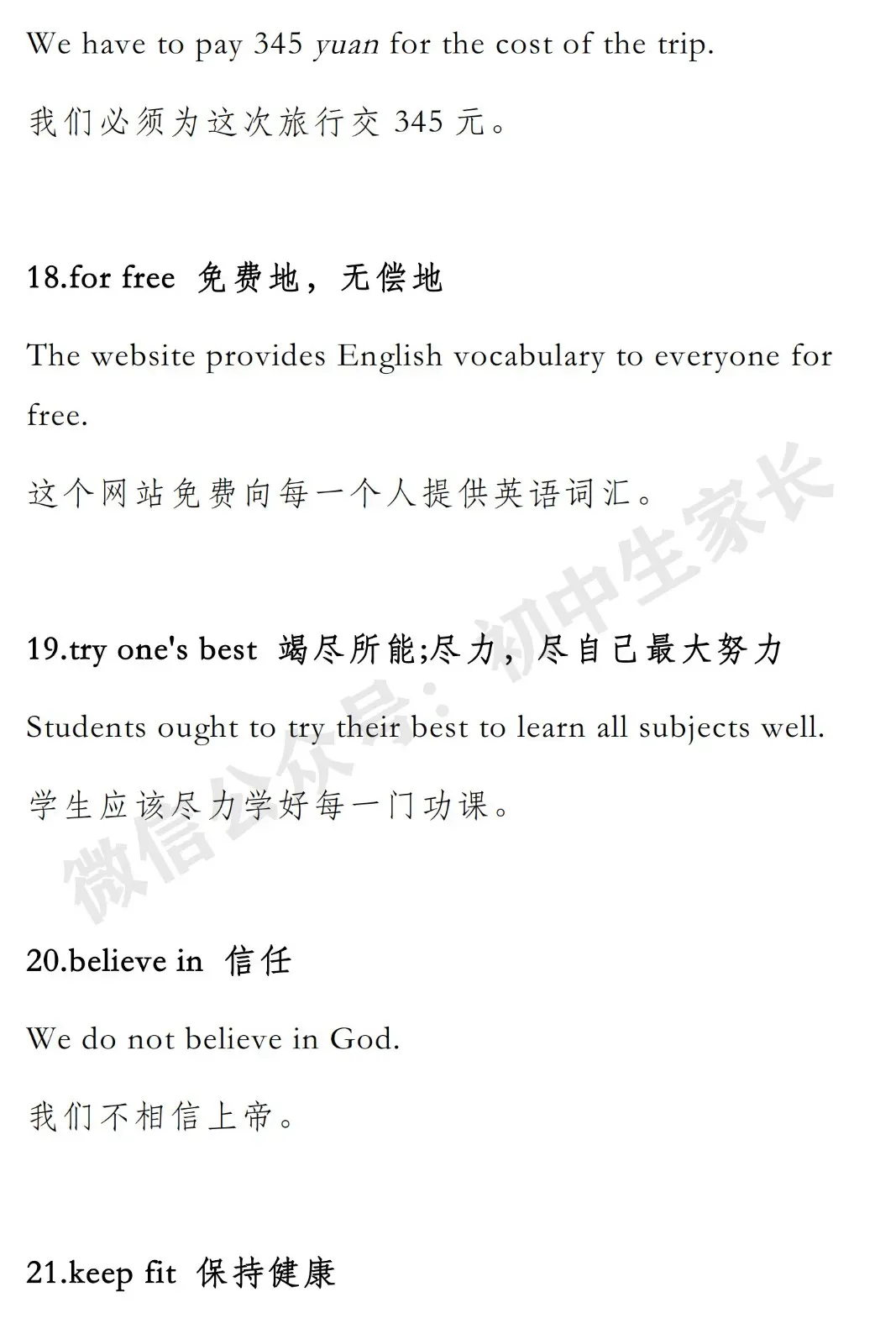 We have to pay 345 yuan for the cost of the trip.

我们必须为这次旅行交 345 元。

18.for free 免费地，无偿地

The website provides English vocabulary to everyone for free.

这个网站免费向每一个人提供英语词汇。

19.try one's best 竭尽所能;尽力，尽自己最大努力

Students ought to try their best to learn all subjects well.

学生应该尽力学好每一门功课。

20.believe in 信任

We do not believe in God.

我们不相信上帝。

21.keep fit 保持健康

微信公众号：初中生家长